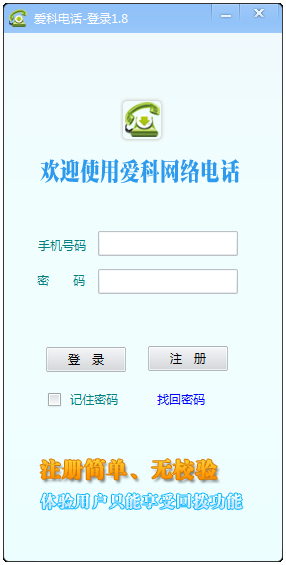 爱科电话-登录1.8

欢迎使用爱科网络电话

手机号码

密　码

登 录

注 册

记住密码

找回密码

注册简单、无校验

体验用户只能享受回拨功能